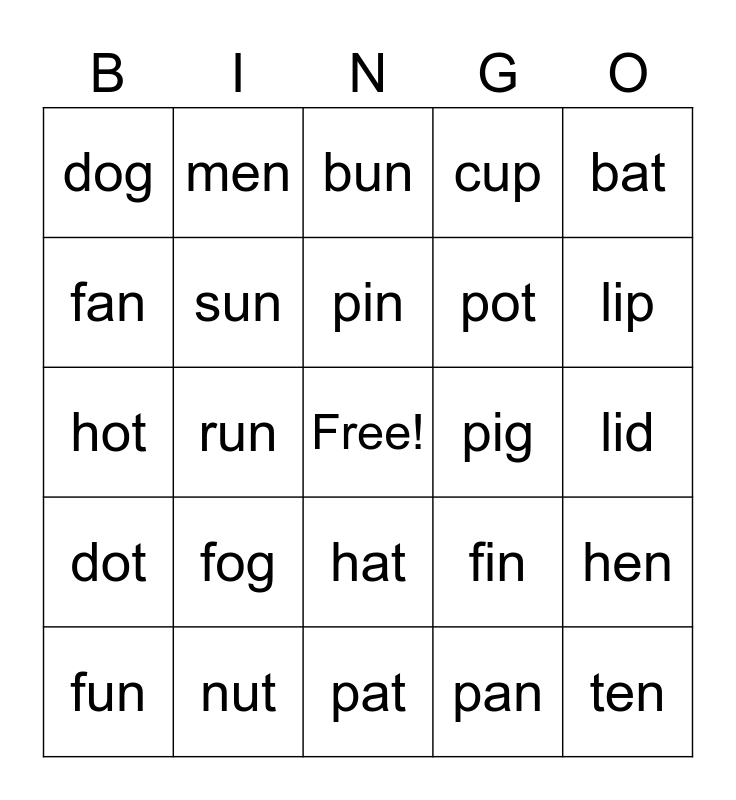 | B | I | N | G | O |
|---|---|---|---|---|
| dog | men | bun | cup | bat |
| fan | sun | pin | pot | lip |
| hot | run | Free! | pig | lid |
| dot | fog | hat | fin | hen |
| fun | nut | pat | pan | ten |